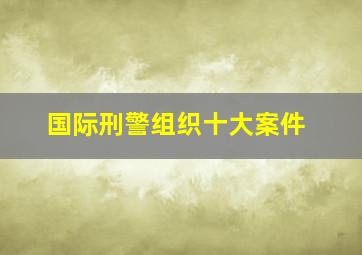 国际刑警组织十大案件